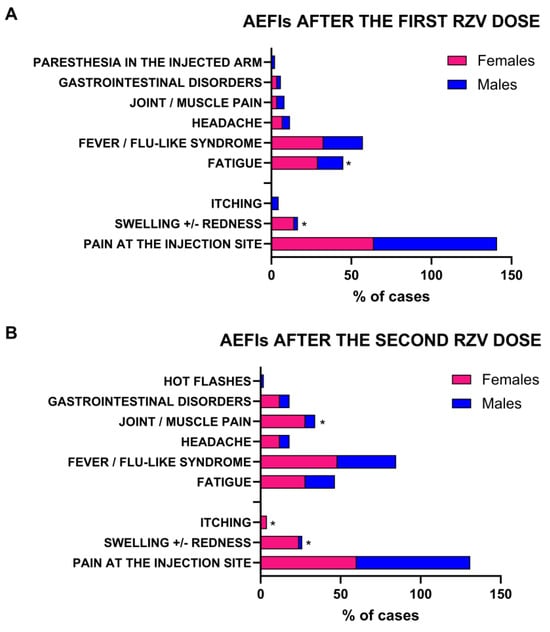 A

AEFIs AFTER THE FIRST RZV DOSE

Females
Males

PARESTHESIA IN THE INJECTED ARM
GASTROINTESTINAL DISORDERS
JOINT / MUSCLE PAIN
HEADACHE
FEVER / FLU-LIKE SYNDROME
FATIGUE *
ITCHING
SWELLING +/- REDNESS *
PAIN AT THE INJECTION SITE

0 50 100 150
% of cases

B

AEFIs AFTER THE SECOND RZV DOSE

Females
Males

HOT FLASHES
GASTROINTESTINAL DISORDERS
JOINT / MUSCLE PAIN *
HEADACHE
FEVER / FLU-LIKE SYNDROME
FATIGUE
ITCHING *
SWELLING +/- REDNESS *
PAIN AT THE INJECTION SITE

0 50 100 150
% of cases